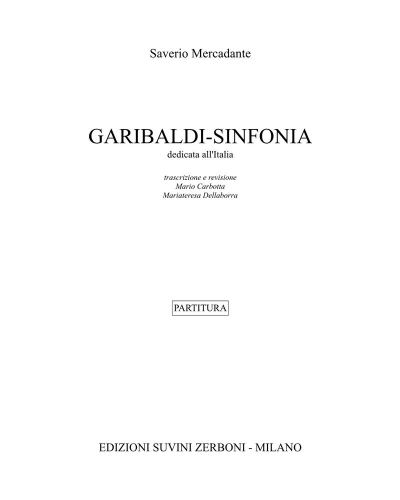 Saverio Mercadante

GARIBALDI-SINFONIA
dedicata all'Italia

trascrizione e revisione
Mario Carbotta
Mariateresa Dellaborra

PARTITURA

EDIZIONI SUVINI ZERBONI - MILANO